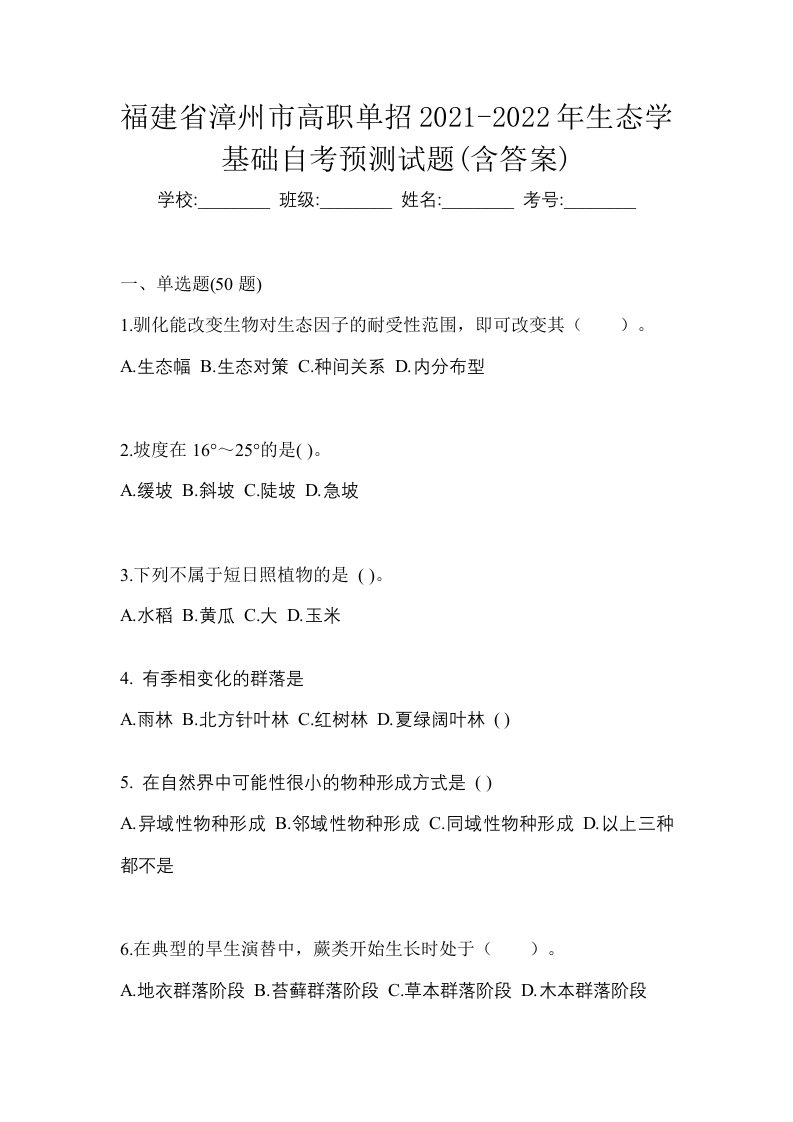 福建省漳州市高职单招2021-2022年生态学基础自考预测试题(含答案)

学校:________ 班级:________ 姓名:________ 考号:________

一、单选题(50 题)

1.驯化能改变生物对生态因子的耐受性范围，即可改变其（　　）。

A.生态幅 B.生态对策 C.种间关系 D.内分布型

2.坡度在 16°～25°的是( )。

A.缓坡 B.斜坡 C.陡坡 D.急坡

3.下列不属于短日照植物的是 ( )。

A.水稻 B.黄瓜 C.大 D.玉米

4. 有季相变化的群落是

A.雨林 B.北方针叶林 C.红树林 D.夏绿阔叶林 ( )

5. 在自然界中可能性很小的物种形成方式是 ( )

A.异域性物种形成 B.邻域性物种形成 C.同域性物种形成 D.以上三种都不是

6.在典型的旱生演替中，蕨类开始生长时处于（　　）。

A.地衣群落阶段 B.苔藓群落阶段 C.草本群落阶段 D.木本群落阶段